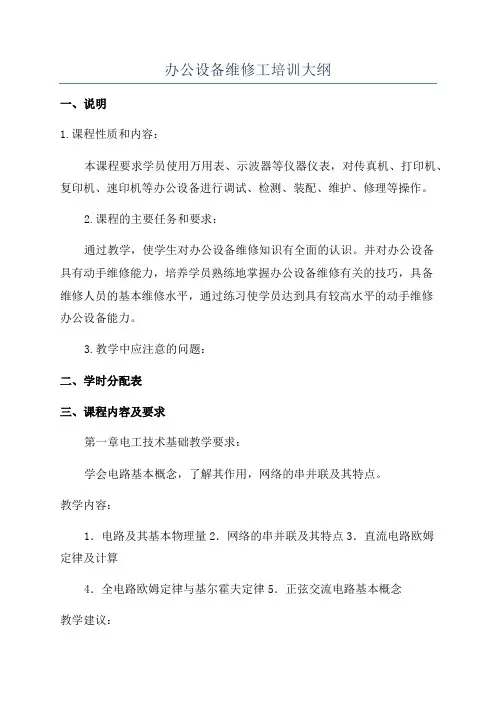 办公设备维修工培训大纲

一、说明

1.课程性质和内容：

本课程要求学员使用万用表、示波器等仪器仪表，对传真机、打印机、复印机、速印机等办公设备进行调试、检测、装配、维护、修理等操作。

2.课程的主要任务和要求：

通过教学，使学生对办公设备维修知识有全面的认识。并对办公设备具有动手维修能力，培养学员熟练地掌握办公设备维修有关的技巧，具备维修人员的基本维修水平，通过练习使学员达到具有较高水平的动手维修办公设备能力。

3.教学中应注意的问题：

二、学时分配表

三、课程内容及要求

第一章电工技术基础教学要求：

学会电路基本概念，了解其作用，网络的串并联及其特点。

教学内容：

1．电路及其基本物理量 2．网络的串并联及其特点 3．直流电路欧姆定律及计算

4．全电路欧姆定律与基尔霍夫定律 5．正弦交流电路基本概念

教学建议：